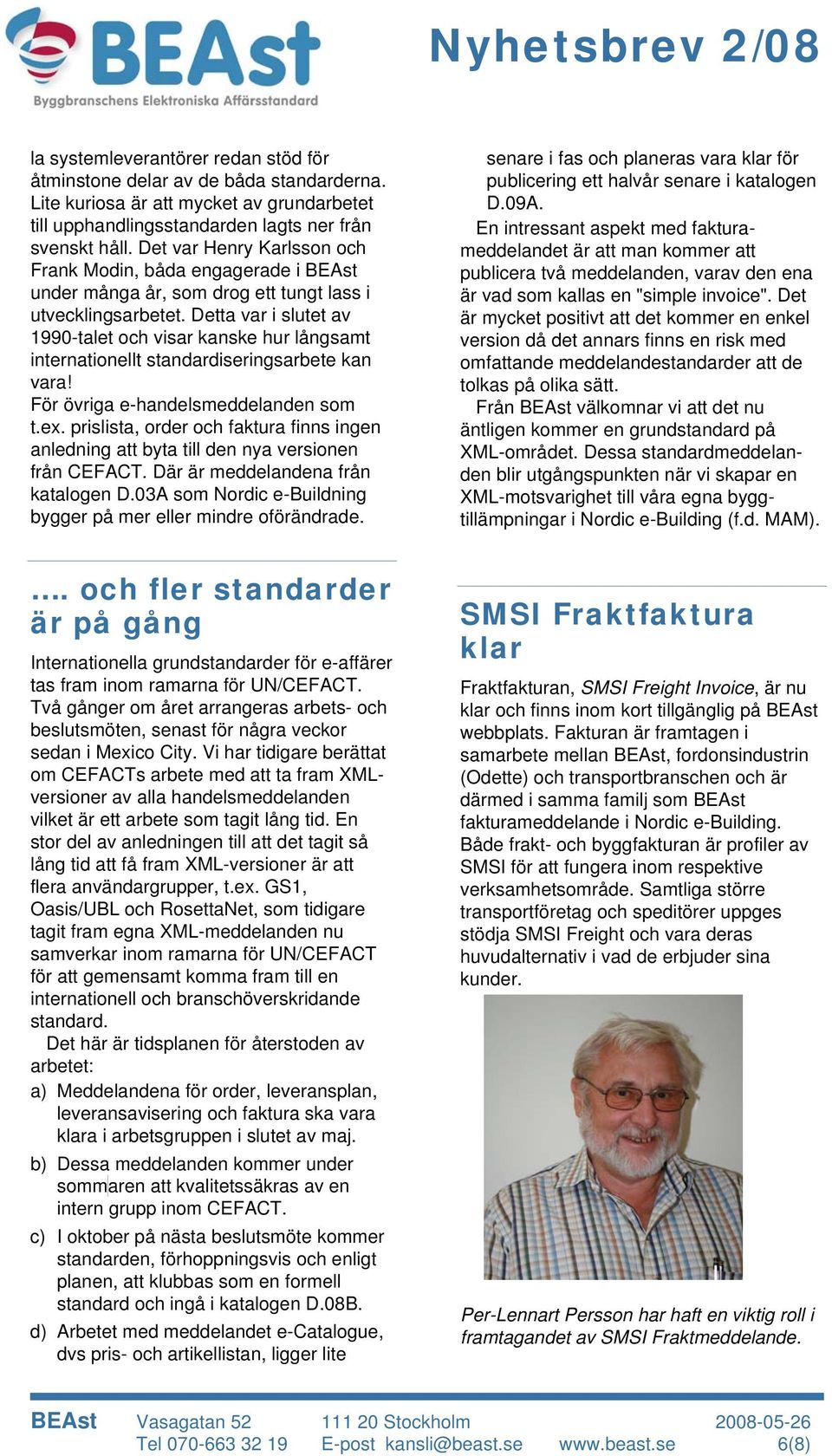 BEAst
Byggbranschens Elektroniska Affärsstandard

Nyhetsbrev 2/08

la systemleverantörer redan stöd för åtminstone delar av de båda standarderna. Lite kuriosa är att mycket av grundarbetet till upphandlingsstandarden lagts ner från svenskt håll. Det var Henry Karlsson och Frank Modin, båda engagerade i BEAst under många år, som drog ett tungt lass i utvecklingsarbetet. Detta var i slutet av 1990-talet och visar kanske hur långsamt internationellt standardiseringsarbete kan vara!
För övriga e-handelsmeddelanden som t.ex. prislista, order och faktura finns ingen anledning att byta till den nya versionen från CEFACT. Där är meddelandena från katalogen D.03A som Nordic e-Buildning bygger på mer eller mindre oförändrade.

.... och fler standarder är på gång

Internationella grundstandarder för e-affärer tas fram inom ramarna för UN/CEFACT. Två gånger om året arrangeras arbets- och beslutsmöten, senast för några veckor sedan i Mexico City. Vi har tidigare berättat om CEFACTs arbete med att ta fram XML-versioner av alla handelsmeddelanden vilket är ett arbete som tagit lång tid. En stor del av anledningen till att det tagit så lång tid att få fram XML-versioner är att flera användargrupper, t.ex. GS1, Oasis/UBL och RosettaNet, som tidigare tagit fram egna XML-meddelanden nu samverkar inom ramarna för UN/CEFACT för att gemensamt komma fram till en internationell och branschöverskridande standard.
Det här är tidsplanen för återstoden av arbetet:
a) Meddelandena för order, leveransplan, leveransavisering och faktura ska vara klara i arbetsgruppen i slutet av maj.
b) Dessa meddelanden kommer under sommaren att kvalitetssäkras av en intern grupp inom CEFACT.
c) I oktober på nästa beslutsmöte kommer standarden, förhoppningsvis och enligt planen, att klubbas som en formell standard och ingå i katalogen D.08B.
d) Arbetet med meddelandet e-Catalogue, dvs pris- och artikellistan, ligger lite senare i fas och planeras vara klar för publicering ett halvår senare i katalogen D.09A.
En intressant aspekt med fakturameddelandet är att man kommer att publicera två meddelanden, varav den ena är vad som kallas en "simple invoice". Det är mycket positivt att det kommer en enkel version då det annars finns en risk med omfattande meddelandestandarder att de tolkas på olika sätt.
Från BEAst välkomnar vi att det nu äntligen kommer en grundstandard på XML-området. Dessa standardmeddelanden blir utgångspunkten när vi skapar en XML-motsvarighet till våra egna byggtillämpningar i Nordic e-Building (f.d. MAM).

SMSI Fraktfaktura klar

Fraktfakturan, SMSI Freight Invoice, är nu klar och finns inom kort tillgänglig på BEAst webbplats. Fakturan är framtagen i samarbete mellan BEAst, fordonsindustrin (Odette) och transportbranschen och är därmed i samma familj som BEAst fakturameddelande i Nordic e-Building. Både frakt- och byggfakturan är profiler av SMSI för att fungera inom respektive verksamhetsområde. Samtliga större transportföretag och speditörer uppges stödja SMSI Freight och vara deras huvudalternativ i vad de erbjuder sina kunder.

Per-Lennart Persson har haft en viktig roll i framtagandet av SMSI Fraktmeddelande.

BEAst Vasagatan 52 111 20 Stockholm 2008-05-26
Tel 070-663 32 19 E-post kansli@beast.se www.beast.se 6(8)